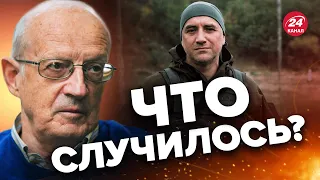 24 КАНАЛ

ЧТО СЛУЧИЛОСЬ?